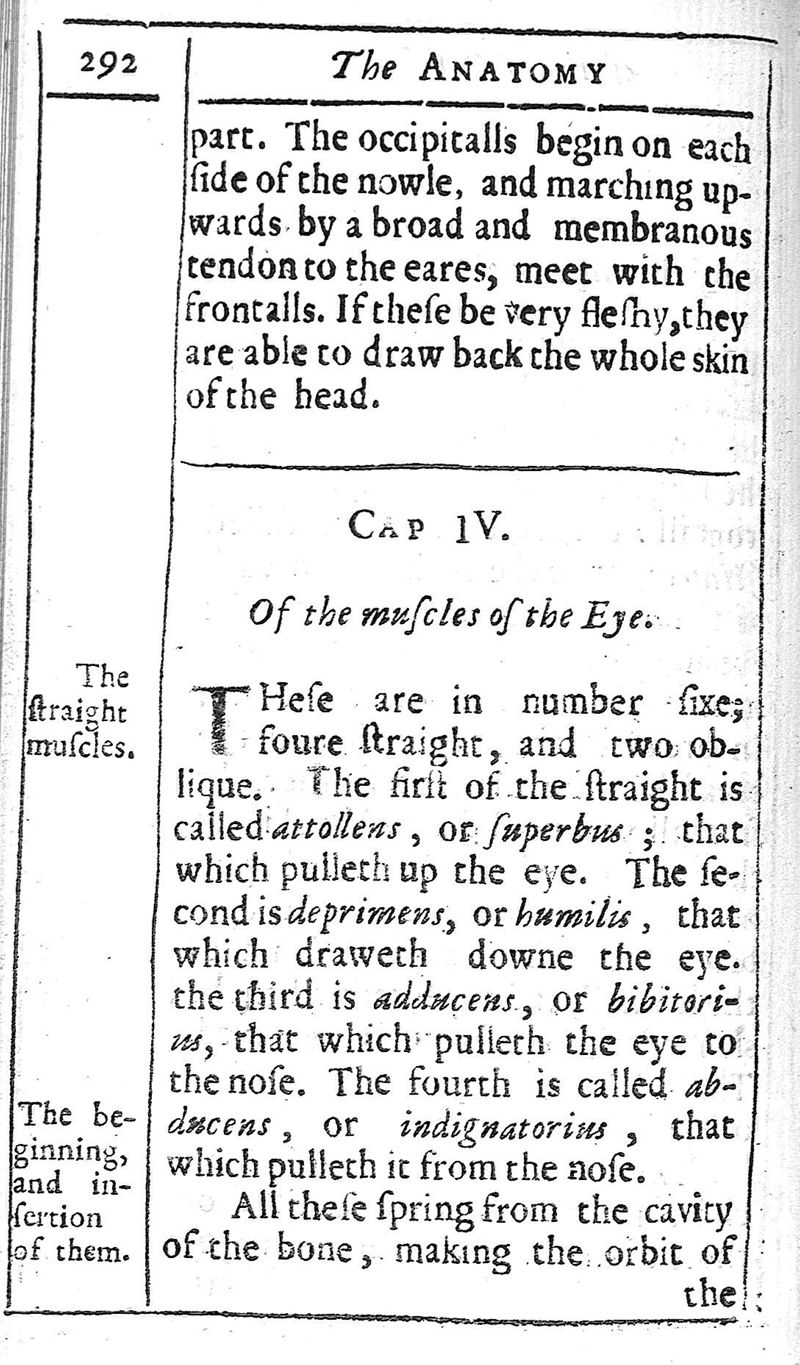 292 The ANATOMY

part. The occipitalls begin on each ſide of the nowle, and marching upwards by a broad and membranous tendon to the eares, meet with the frontalls. If theſe be very fleſhy, they are able to draw back the whole skin of the head.

CAP IV.

Of the muſcles of the Eye.

The ſtraight muſcles.

THeſe are in number ſixe; foure ſtraight, and two oblique. The firſt of the ſtraight is called attollens, or ſuperbus; that which pulleth up the eye. The ſecond is deprimens, or humilis, that which draweth downe the eye. the third is adducens, or bibitorius, that which pulleth the eye to the noſe. The fourth is called abducens, or indignatorius, that which pulleth it from the noſe.

The beginning, and inſertion of them.

All theſe ſpring from the cavity of the bone, making the orbit of the